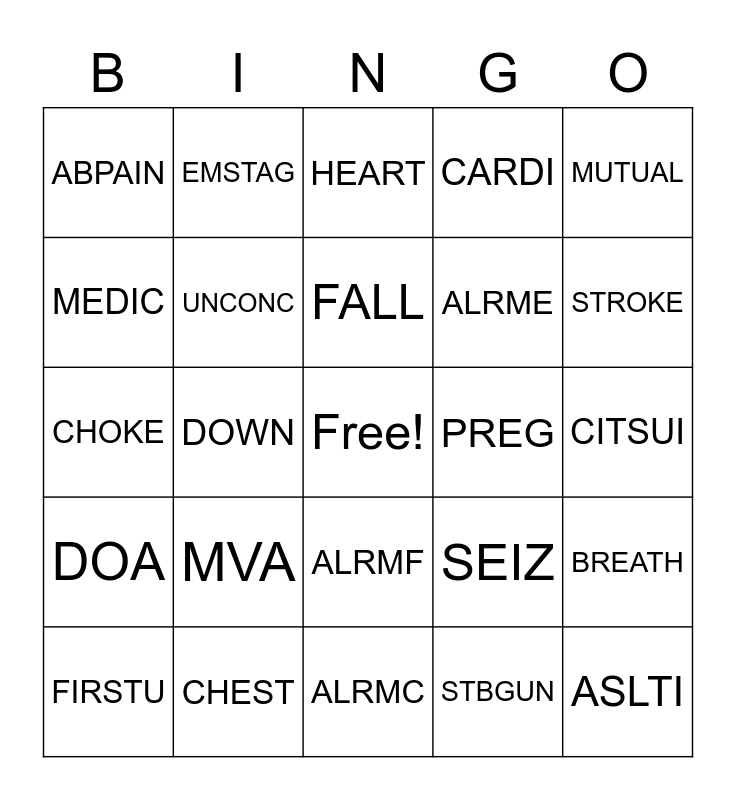 | B | I | N | G | O |
|---|---|---|---|---|
| ABPAIN | EMSTAG | HEART | CARDI | MUTUAL |
| MEDIC | UNCONC | FALL | ALRME | STROKE |
| CHOKE | DOWN | Free! | PREG | CITSUI |
| DOA | MVA | ALRMF | SEIZ | BREATH |
| FIRSTU | CHEST | ALRMC | STBGUN | ASLTI |